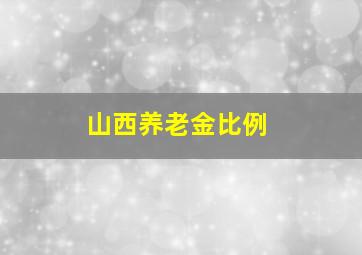 山西养老金比例